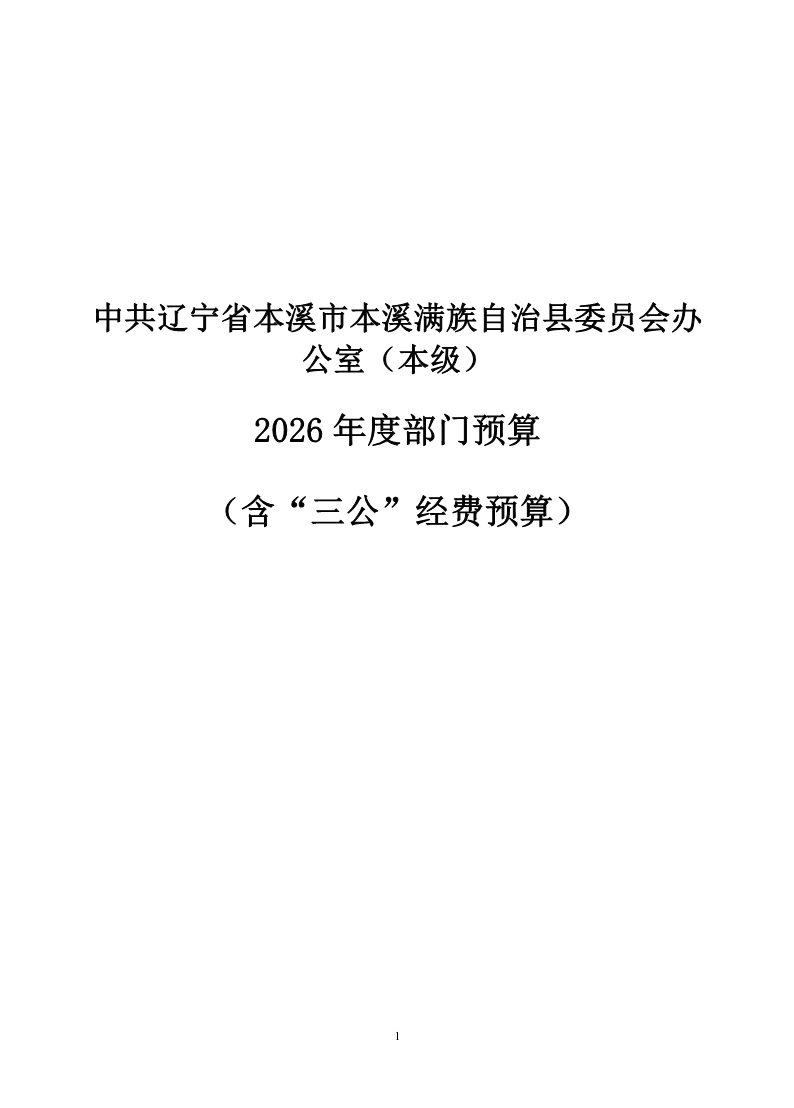 中共辽宁省本溪市本溪满族自治县委员会办公室（本级）

2026年度部门预算

（含“三公”经费预算）

1